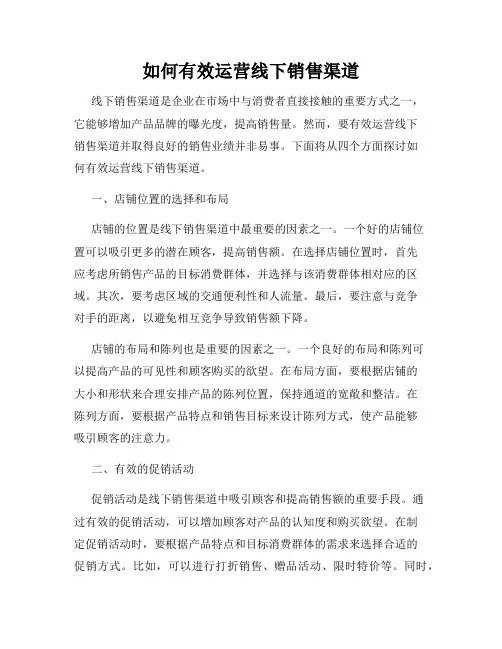 如何有效运营线下销售渠道

线下销售渠道是企业在市场中与消费者直接接触的重要方式之一，它能够增加产品品牌的曝光度，提高销售量。然而，要有效运营线下销售渠道并取得良好的销售业绩并非易事。下面将从四个方面探讨如何有效运营线下销售渠道。

一、店铺位置的选择和布局

店铺的位置是线下销售渠道中最重要的因素之一。一个好的店铺位置可以吸引更多的潜在顾客，提高销售额。在选择店铺位置时，首先应考虑所销售产品的目标消费群体，并选择与该消费群体相对应的区域。其次，要考虑区域的交通便利性和人流量。最后，要注意与竞争对手的距离，以避免相互竞争导致销售额下降。

店铺的布局和陈列也是重要的因素之一。一个良好的布局和陈列可以提高产品的可见性和顾客购买的欲望。在布局方面，要根据店铺的大小和形状来合理安排产品的陈列位置，保持通道的宽敞和整洁。在陈列方面，要根据产品特点和销售目标来设计陈列方式，使产品能够吸引顾客的注意力。

二、有效的促销活动

促销活动是线下销售渠道中吸引顾客和提高销售额的重要手段。通过有效的促销活动，可以增加顾客对产品的认知度和购买欲望。在制定促销活动时，要根据产品特点和目标消费群体的需求来选择合适的促销方式。比如，可以进行打折销售、赠品活动、限时特价等。同时，